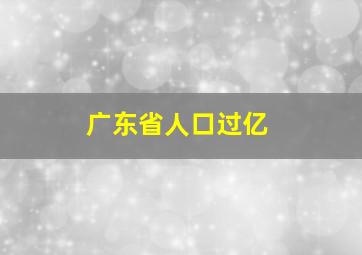 广东省人口过亿